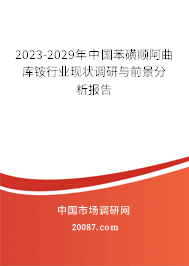 2023-2029年中国苯磺顺阿曲库铵行业现状调研与前景分析报告

中国市场调研网

20087.com